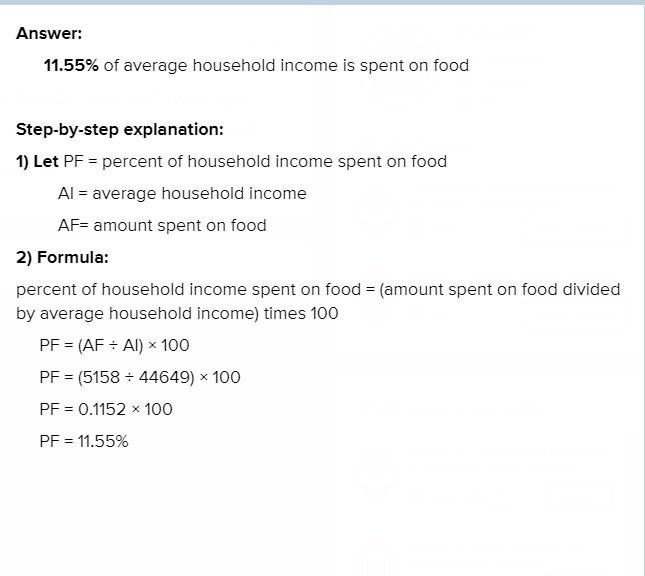 Answer:

11.55% of average household income is spent on food

Step-by-step explanation:

1) Let PF = percent of household income spent on food

AI = average household income

AF= amount spent on food

2) Formula:

percent of household income spent on food = (amount spent on food divided by average household income) times 100

PF = (AF ÷ AI) × 100

PF = (5158 ÷ 44649) × 100

PF = 0.1152 × 100

PF = 11.55%